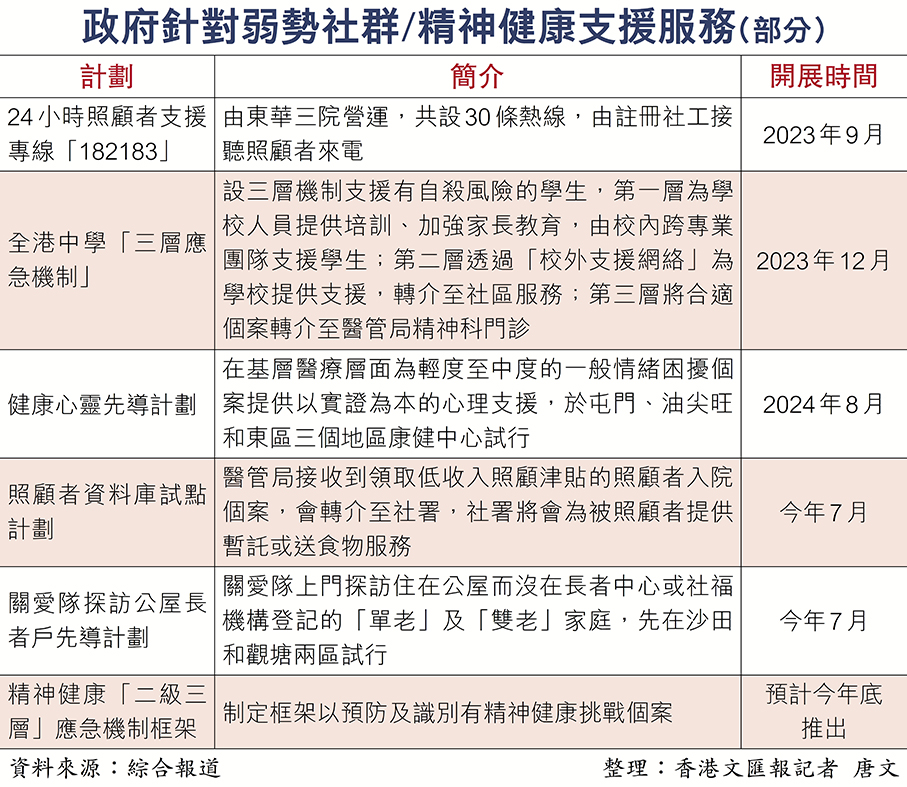 政府針對弱勢社群/精神健康支援服務(部分)

| 計劃 | 簡介 | 開展時間 |
|---|---|---|
| 24小時照顧者支援專線「182183」 | 由東華三院營運，共設30條熱線，由註冊社工接聽照顧者來電 | 2023年9月 |
| 全港中學「三層應急機制」 | 設三層機制支援有自殺風險的學生，第一層為學校人員提供培訓、加強家長教育，由校內跨專業團隊支援學生；第二層透過「校外支援網絡」為學校提供支援，轉介至社區服務；第三層將合適個案轉介至醫管局精神科門診 | 2023年12月 |
| 健康心靈先導計劃 | 在基層醫療層面為輕度至中度的一般情緒困擾個案提供以實證為本的心理支援，於屯門、油尖旺和東區三個地區康健中心試行 | 2024年8月 |
| 照顧者資料庫試點計劃 | 醫管局接收到領取低收入照顧津貼的照顧者入院個案，會轉介至社署，社署將會為被照顧者提供暫託或送食物服務 | 今年7月 |
| 關愛隊探訪公屋長者戶先導計劃 | 關愛隊上門探訪住在公屋而沒在長者中心或社福機構登記的「單老」及「雙老」家庭，先在沙田和觀塘兩區試行 | 今年7月 |
| 精神健康「二級三層」應急機制框架 | 制定框架以預防及識別有精神健康挑戰個案 | 預計今年底推出 |

資料來源：綜合報道

整理：香港文匯報記者 唐文